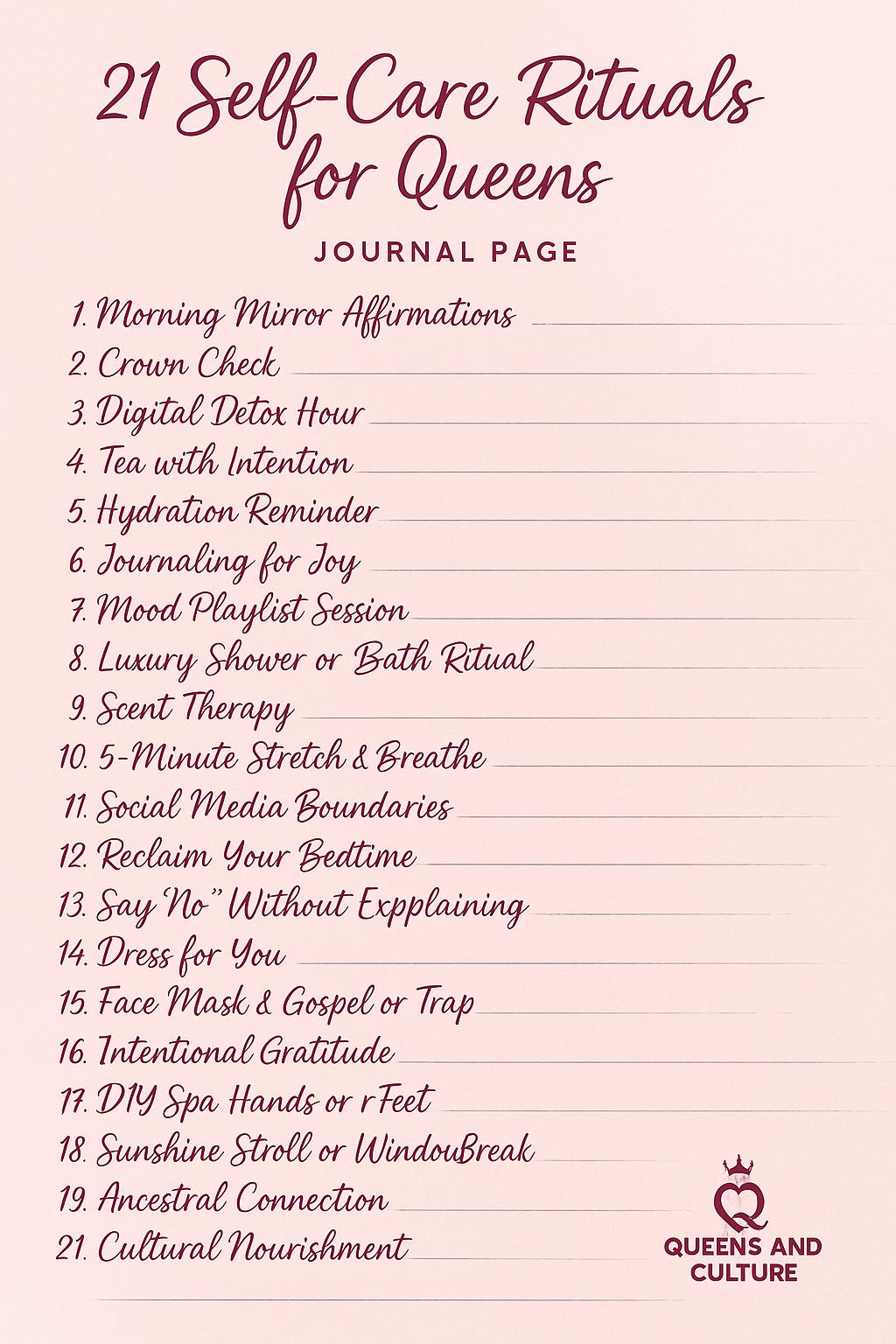 21 Self-Care Rituals for Queens

JOURNAL PAGE

1. Morning Mirror Affirmations
2. Crown Check
3. Digital Detox Hour
4. Tea with Intention
5. Hydration Reminder
6. Journaling for Joy
7. Mood Playlist Session
8. Luxury Shower or Bath Ritual
9. Scent Therapy
10. 5-Minute Stretch & Breathe
11. Social Media Boundaries
12. Reclaim Your Bedtime
13. Say 'No" Without Expplaining
14. Dress for You
15. Face Mask & Gospel or Trap
16. Intentional Gratitude
17. DIY Spa Hands or r Feet
18. Sunshine Stroll or WindouBreak
19. Ancestral Connection
21. Cultural Nourishment

Q

QUEENS AND CULTURE